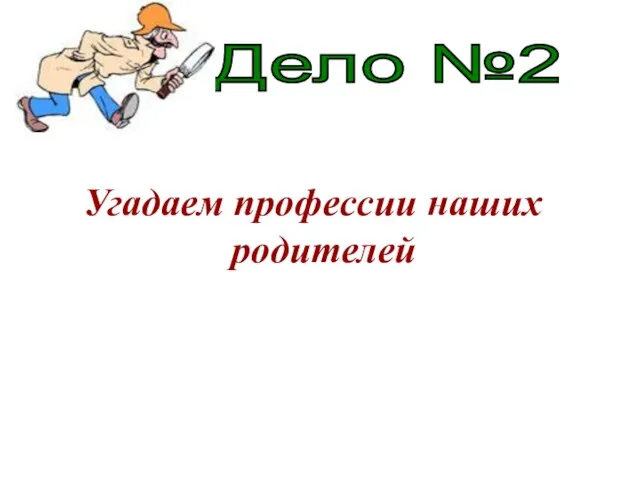 Дело №2

Угадаем профессии наших родителей